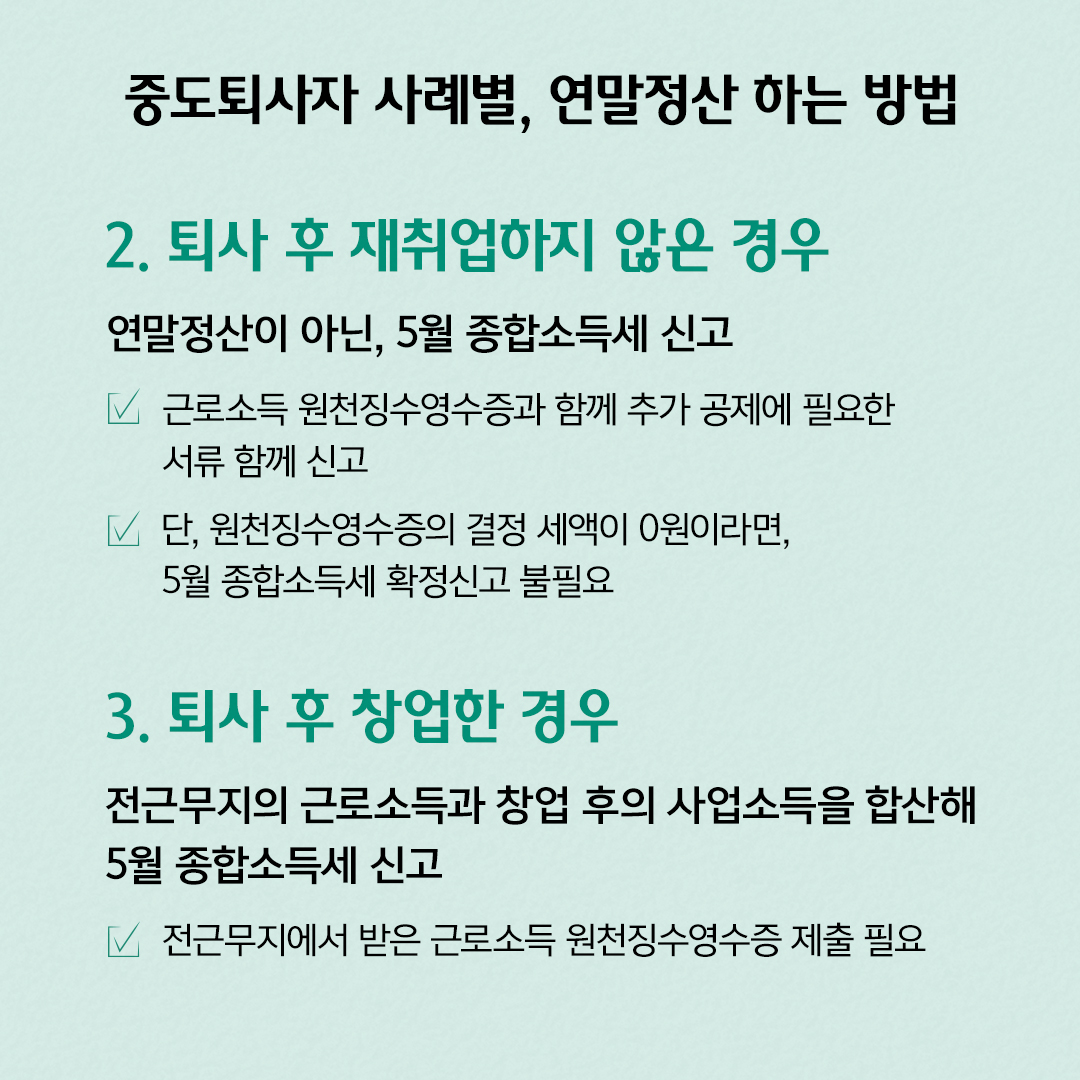 중도퇴사자 사례별, 연말정산 하는 방법

2. 퇴사 후 재취업하지 않은 경우

연말정산이 아닌, 5월 종합소득세 신고

☑ 근로소득 원천징수영수증과 함께 추가 공제에 필요한 서류 함께 신고

☑ 단, 원천징수영수증의 결정 세액이 0원이라면, 5월 종합소득세 확정신고 불필요

3. 퇴사 후 창업한 경우

전근무지의 근로소득과 창업 후의 사업소득을 합산해 5월 종합소득세 신고

☑ 전근무지에서 받은 근로소득 원천징수영수증 제출 필요